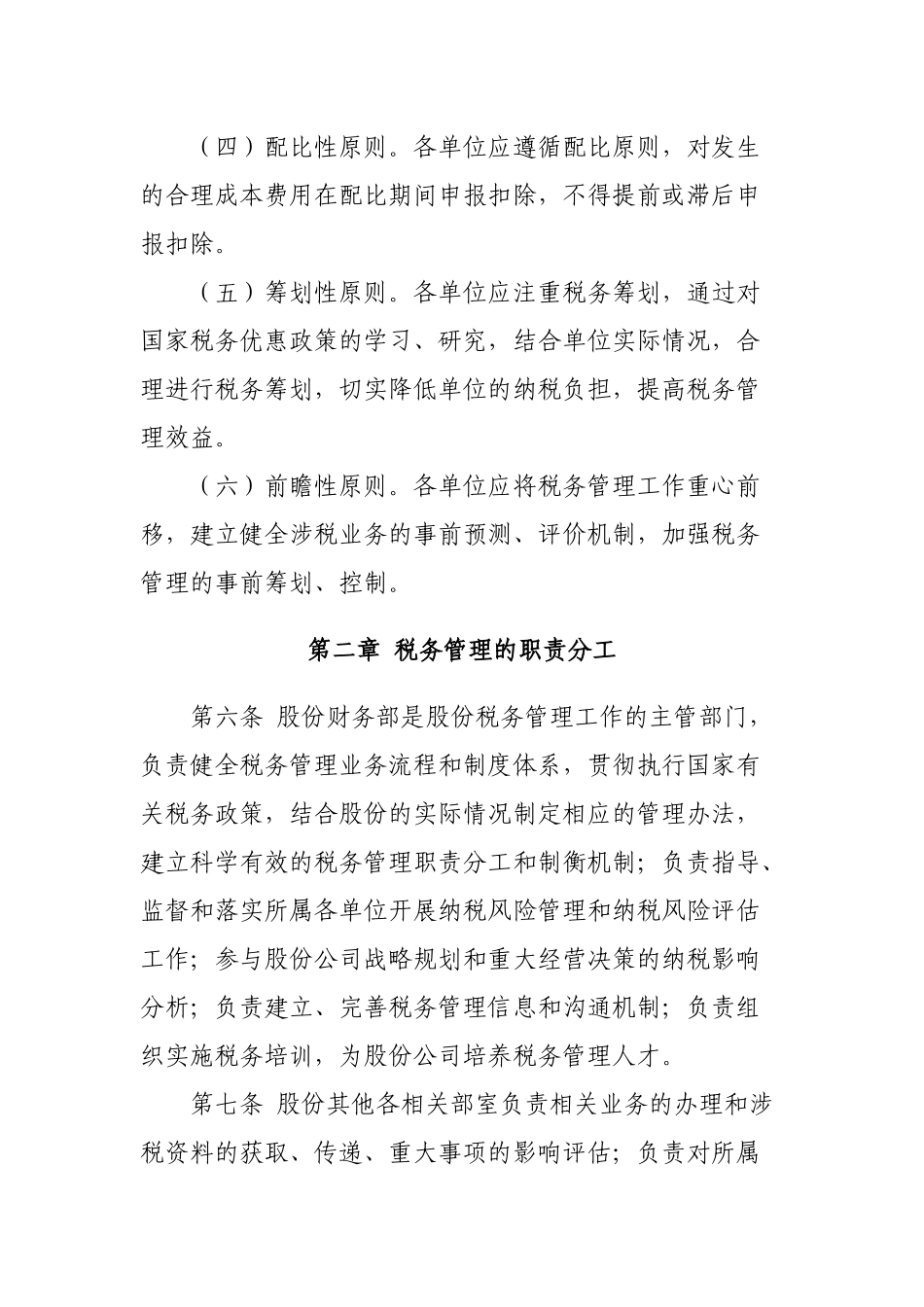 （四）配比性原则。各单位应遵循配比原则，对发生的合理成本费用在配比期间申报扣除，不得提前或滞后申报扣除。

（五）筹划性原则。各单位应注重税务筹划，通过对国家税务优惠政策的学习、研究，结合单位实际情况，合理进行税务筹划，切实降低单位的纳税负担，提高税务管理效益。

（六）前瞻性原则。各单位应将税务管理工作重心前移，建立健全涉税业务的事前预测、评价机制，加强税务管理的事前筹划、控制。

第二章 税务管理的职责分工

第六条 股份财务部是股份税务管理工作的主管部门，负责健全税务管理业务流程和制度体系，贯彻执行国家有关税务政策，结合股份的实际情况制定相应的管理办法，建立科学有效的税务管理职责分工和制衡机制；负责指导、监督和落实所属各单位开展纳税风险管理和纳税风险评估工作；参与股份公司战略规划和重大经营决策的纳税影响分析；负责建立、完善税务管理信息和沟通机制；负责组织实施税务培训，为股份公司培养税务管理人才。

第七条 股份其他各相关部室负责相关业务的办理和涉税资料的获取、传递、重大事项的影响评估；负责对所属